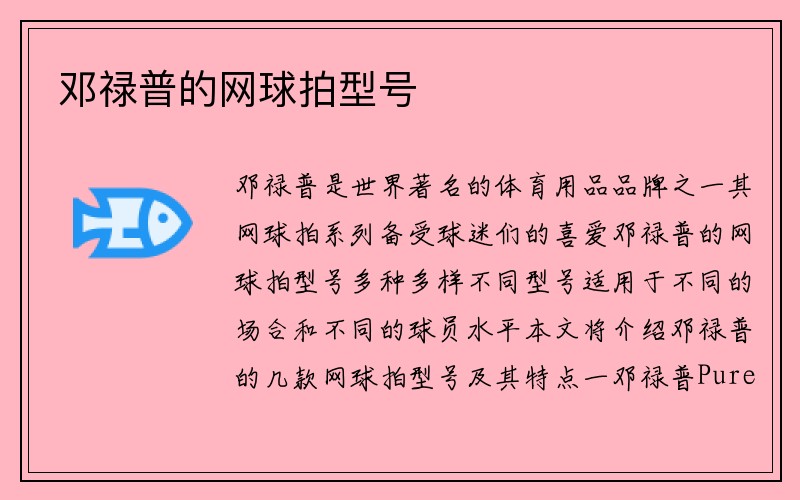 邓禄普的网球拍型号

邓禄普是世界著名的体育用品品牌之一其网球拍系列备受球迷们的喜爱邓禄普的网球拍型号多种多样不同型号适用于不同的场合和不同的球员水平本文将介绍邓禄普的几款网球拍型号及其特点一邓禄普Pure